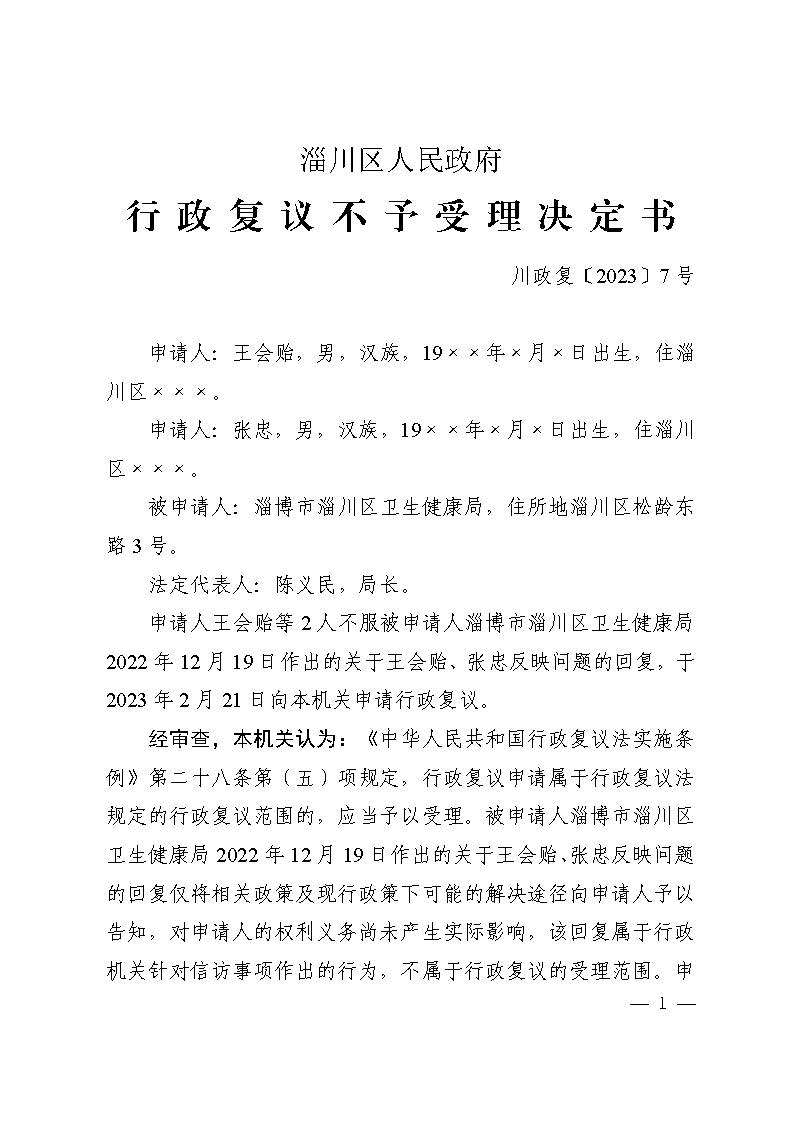 淄川区人民政府
行政复议不予受理决定书

川政复〔2023〕7号

申请人：王会贻，男，汉族，19××年×月×日出生，住淄川区×××。

申请人：张忠，男，汉族，19××年×月×日出生，住淄川区×××。

被申请人：淄博市淄川区卫生健康局，住所地淄川区松龄东路3号。

法定代表人：陈义民，局长。

申请人王会贻等2人不服被申请人淄博市淄川区卫生健康局2022年12月19日作出的关于王会贻、张忠反映问题的回复，于2023年2月21日向本机关申请行政复议。

经审查，本机关认为：《中华人民共和国行政复议法实施条例》第二十八条第（五）项规定，行政复议申请属于行政复议法规定的行政复议范围的，应当予以受理。被申请人淄博市淄川区卫生健康局2022年12月19日作出的关于王会贻、张忠反映问题的回复仅将相关政策及现行政策下可能的解决途径向申请人予以告知，对申请人的权利义务尚未产生实际影响，该回复属于行政机关针对信访事项作出的行为，不属于行政复议的受理范围。申

— 1 —